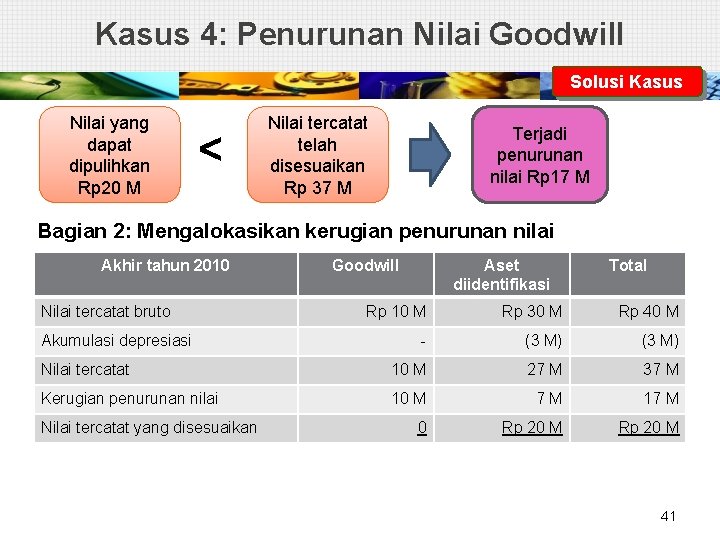 Kasus 4: Penurunan Nilai Goodwill

Solusi Kasus

Nilai yang dapat dipulihkan Rp20 M

<

Nilai tercatat telah disesuaikan Rp 37 M

Terjadi penurunan nilai Rp17 M

Bagian 2: Mengalokasikan kerugian penurunan nilai

| Akhir tahun 2010 | Goodwill | Aset diidentifikasi | Total |
|---|---|---|---|
| Nilai tercatat bruto | Rp 10 M | Rp 30 M | Rp 40 M |
| Akumulasi depresiasi | - | (3 M) | (3 M) |
| Nilai tercatat | 10 M | 27 M | 37 M |
| Kerugian penurunan nilai | 10 M | 7 M | 17 M |
| Nilai tercatat yang disesuaikan | 0 | Rp 20 M | Rp 20 M |

41